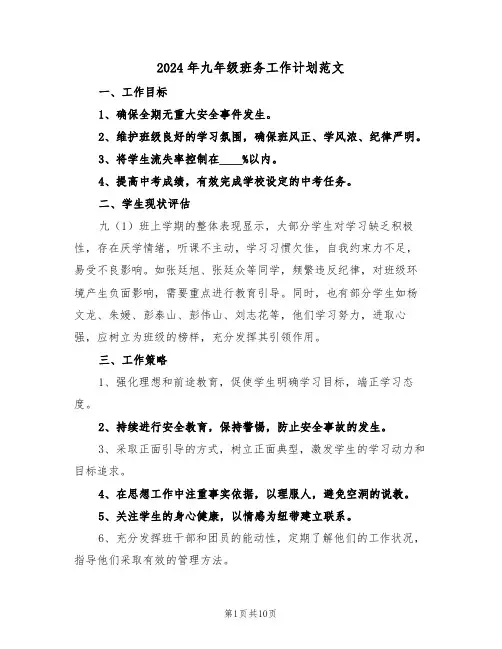 2024年九年级班务工作计划范文

一、工作目标

1、确保全期无重大安全事件发生。

2、维护班级良好的学习氛围，确保班风正、学风浓、纪律严明。

3、将学生流失率控制在____%以内。

4、提高中考成绩，有效完成学校设定的中考任务。

二、学生现状评估

九（1）班上学期的整体表现显示，大部分学生对学习缺乏积极性，存在厌学情绪，听课不主动，学习习惯欠佳，自我约束力不足，易受不良影响。如张廷旭、张廷众等同学，频繁违反纪律，对班级环境产生负面影响，需要重点进行教育引导。同时，也有部分学生如杨文龙、朱媛、彭泰山、彭伟山、刘志花等，他们学习努力，进取心强，应树立为班级的榜样，充分发挥其引领作用。

三、工作策略

1、强化理想和前途教育，促使学生明确学习目标，端正学习态度。

2、持续进行安全教育，保持警惕，防止安全事故的发生。

3、采取正面引导的方式，树立正面典型，激发学生的学习动力和目标追求。

4、在思想工作中注重事实依据，以理服人，避免空洞的说教。

5、关注学生的身心健康，以情感为纽带建立联系。

6、充分发挥班干部和团员的能动性，定期了解他们的工作状况，指导他们采取有效的管理方法。

第1页共10页